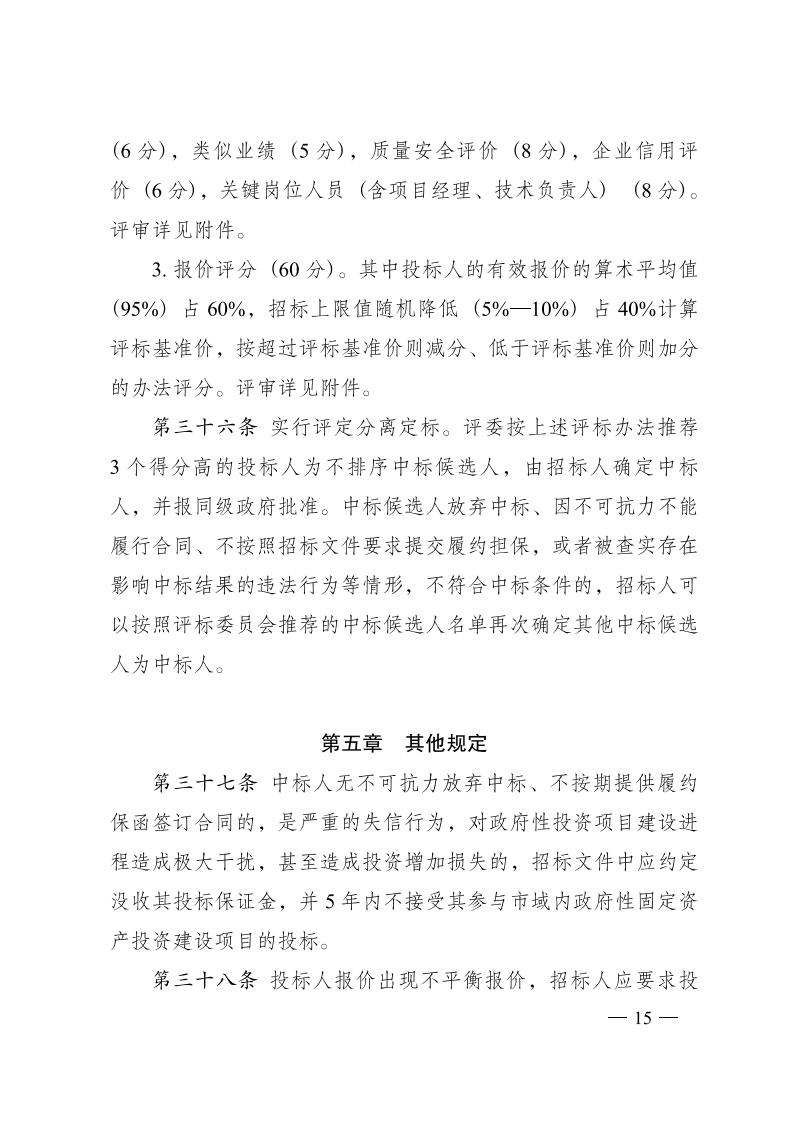 （6 分），类似业绩（5 分），质量安全评价（8 分），企业信用评价（6 分），关键岗位人员（含项目经理、技术负责人）（8 分）。评审详见附件。

3. 报价评分（60 分）。其中投标人的有效报价的算术平均值（95%）占 60%，招标上限值随机降低（5%—10%）占 40%计算评标基准价，按超过评标基准价则减分、低于评标基准价则加分的办法评分。评审详见附件。

第三十六条 实行评定分离定标。评委按上述评标办法推荐 3 个得分高的投标人为不排序中标候选人，由招标人确定中标人，并报同级政府批准。中标候选人放弃中标、因不可抗力不能履行合同、不按照招标文件要求提交履约担保，或者被查实存在影响中标结果的违法行为等情形，不符合中标条件的，招标人可以按照评标委员会推荐的中标候选人名单再次确定其他中标候选人为中标人。

第五章 其他规定

第三十七条 中标人无不可抗力放弃中标、不按期提供履约保函签订合同的，是严重的失信行为，对政府性投资项目建设进程造成极大干扰，甚至造成投资增加损失的，招标文件中应约定没收其投标保证金，并 5 年内不接受其参与市域内政府性固定资产投资建设项目的投标。

第三十八条 投标人报价出现不平衡报价，招标人应要求投

— 15 —